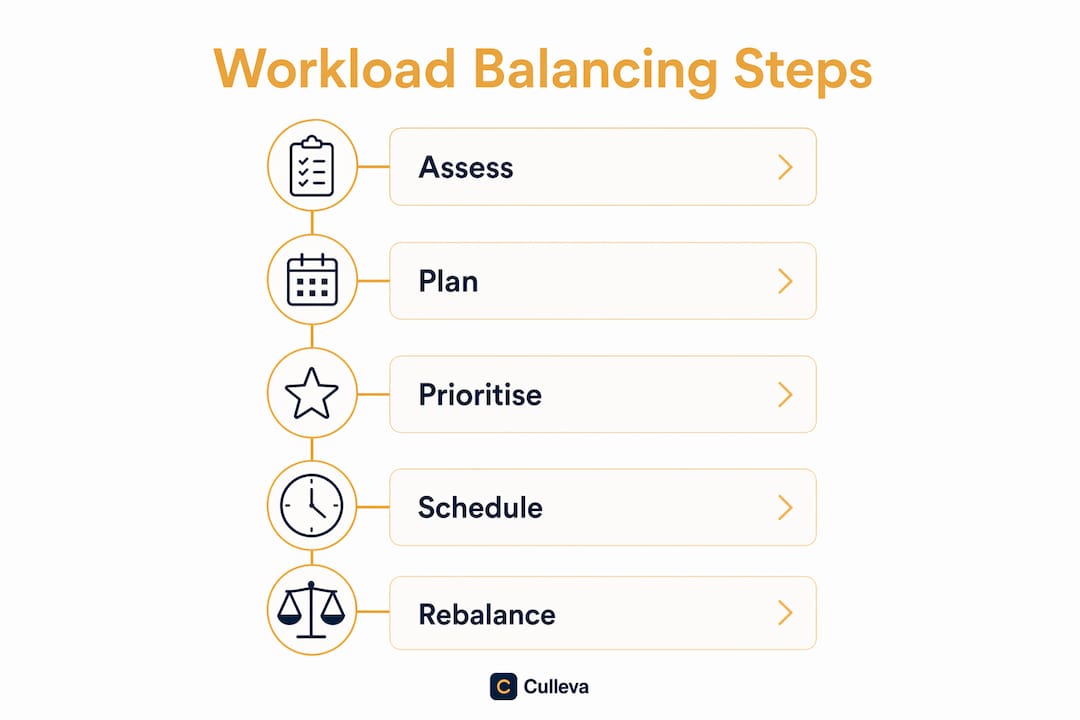 Workload Balancing Steps

Assess

Plan

Prioritise

Schedule

Rebalance

C Culleva